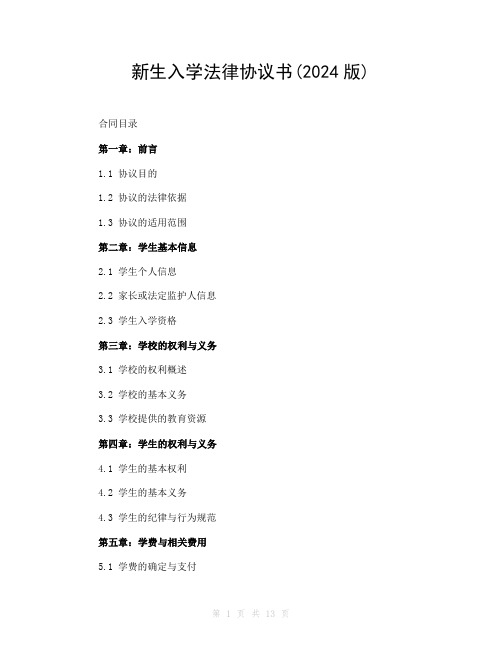 新生入学法律协议书(2024 版)

合同目录

第一章：前言

1.1 协议目的

1.2 协议的法律依据

1.3 协议的适用范围

第二章：学生基本信息

2.1 学生个人信息

2.2 家长或法定监护人信息

2.3 学生入学资格

第三章：学校的权利与义务

3.1 学校的权利概述

3.2 学校的基本义务

3.3 学校提供的教育资源

第四章：学生的权利与义务

4.1 学生的基本权利

4.2 学生的基本义务

4.3 学生的纪律与行为规范

第五章：学费与相关费用

5.1 学费的确定与支付

第 1 页 共 13 页